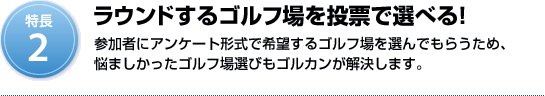 特長
2

ラウンドするゴルフ場を投票で選べる!

参加者にアンケート形式で希望するゴルフ場を選んでもらうため、悩ましかったゴルフ場選びもゴルカンが解決します。